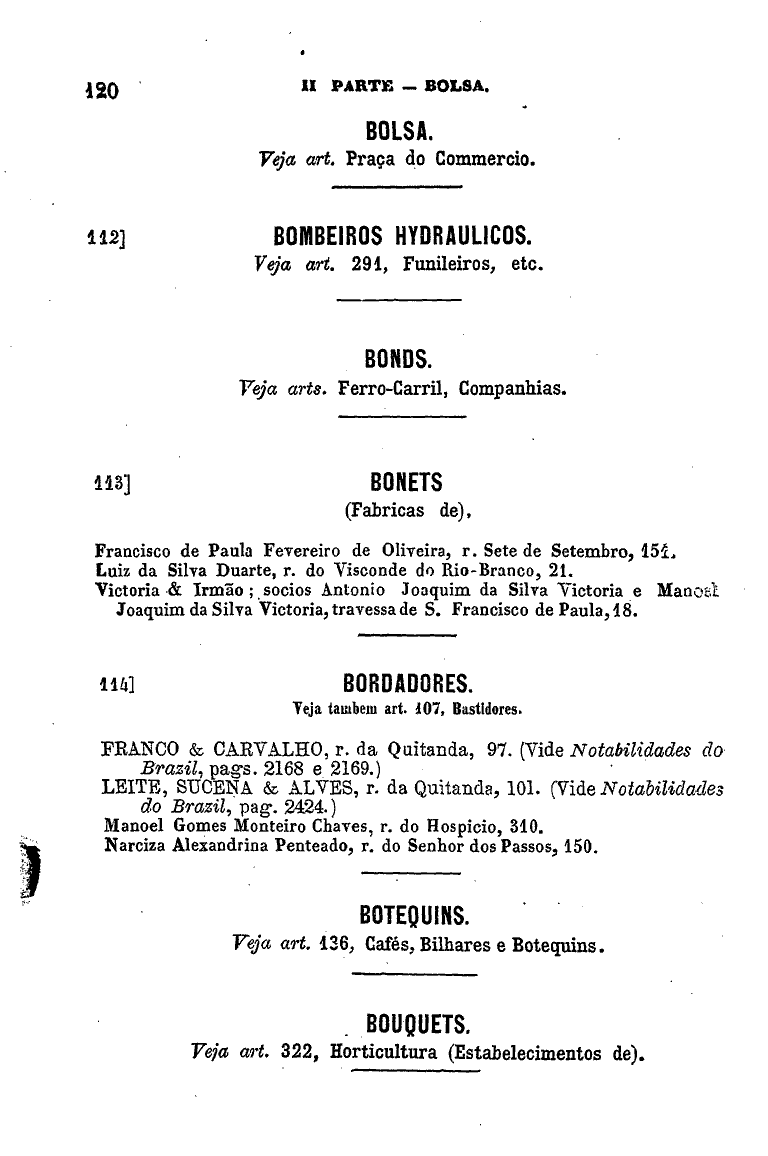 120 II PARTE — BOLSA.

BOLSA.
Veja art. Praça do Commercio.

112] BOMBEIROS HYDRAULICOS.
Veja art. 291, Funileiros, etc.

BONDS.
Veja arts. Ferro-Carril, Companhias.

113] BONETS
(Fabricas de).

Francisco de Paula Fevereiro de Oliveira, r. Sete de Setembro, 151.
Luiz da Silva Duarte, r. do Visconde do Rio-Branco, 21.
Victoria & Irmão; socios Antonio Joaquim da Silva Victoria e Manoel Joaquim da Silva Victoria, travessa de S. Francisco de Paula, 18.

114] BORDADORES.
Veja tambem art. 107, Bastidores.

FRANCO & CARVALHO, r. da Quitanda, 97. (Vide Notabilidades do Brazil, pags. 2168 e 2169.)
LEITE, SUCENA & ALVES, r. da Quitanda, 101. (Vide Notabilidades do Brazil, pag. 2424.)
Manoel Gomes Monteiro Chaves, r. do Hospicio, 310.
Narciza Alexandrina Penteado, r. do Senhor dos Passos, 150.

BOTEQUINS.
Veja art. 136, Cafés, Bilhares e Botequins.

BOUQUETS.
Veja art. 322, Horticultura (Estabelecimentos de).